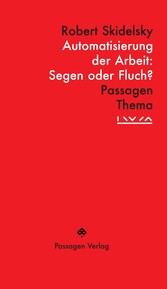 Robert Skidelsky
Automatisierung der Arbeit: Segen oder Fluch?
Passagen Thema

Passagen Verlag